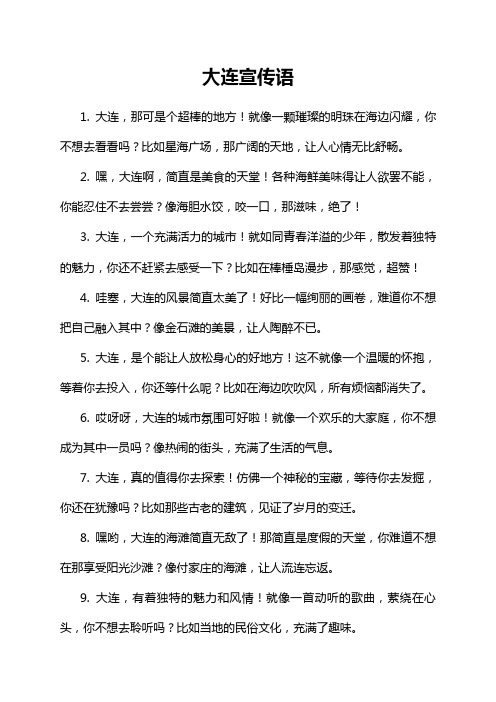 大连宣传语

1. 大连，那可是个超棒的地方！就像一颗璀璨的明珠在海边闪耀，你不想去看看吗？比如星海广场，那广阔的天地，让人心情无比舒畅。

2. 嘿，大连啊，简直是美食的天堂！各种海鲜美味得让人欲罢不能，你能忍住不去尝尝？像海胆水饺，咬一口，那滋味，绝了！

3. 大连，一个充满活力的城市！就如同青春洋溢的少年，散发着独特的魅力，你还不赶紧去感受一下？比如在棒棰岛漫步，那感觉，超赞！

4. 哇塞，大连的风景简直太美了！好比一幅绚丽的画卷，难道你不想把自己融入其中？像金石滩的美景，让人陶醉不已。

5. 大连，是个能让人放松身心的好地方！这不就像一个温暖的怀抱，等着你去投入，你还等什么呢？比如在海边吹吹风，所有烦恼都消失了。

6. 哎呀呀，大连的城市氛围可好啦！就像一个欢乐的大家庭，你不想成为其中一员吗？像热闹的街头，充满了生活的气息。

7. 大连，真的值得你去探索！仿佛一个神秘的宝藏，等待你去发掘，你还在犹豫吗？比如那些古老的建筑，见证了岁月的变迁。

8. 嘿哟，大连的海滩简直无敌了！那简直是度假的天堂，你难道不想在那享受阳光沙滩？像付家庄的海滩，让人流连忘返。

9. 大连，有着独特的魅力和风情！就像一首动听的歌曲，萦绕在心头，你不想去聆听吗？比如当地的民俗文化，充满了趣味。